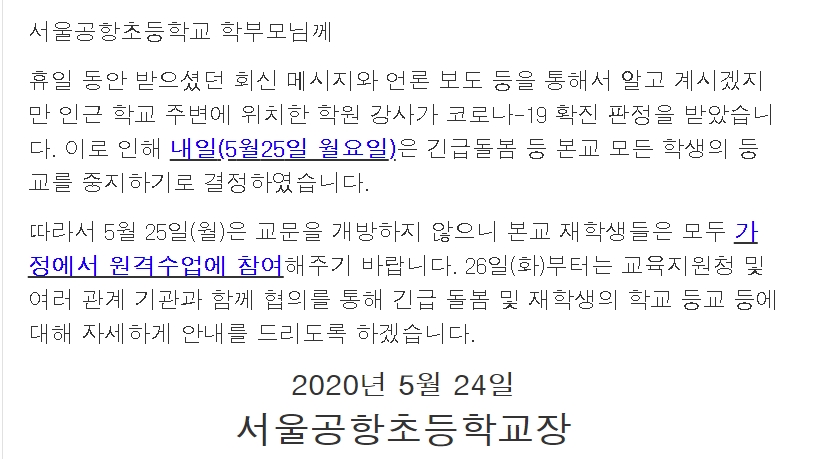 서울공항초등학교 학부모님께

휴일 동안 받으셨던 회신 메시지와 언론 보도 등을 통해서 알고 계시겠지만 인근 학교 주변에 위치한 학원 강사가 코로나-19 확진 판정을 받았습니다. 이로 인해 내일(5월25일 월요일)은 긴급돌봄 등 본교 모든 학생의 등교를 중지하기로 결정하였습니다.

따라서 5월 25일(월)은 교문을 개방하지 않으니 본교 재학생들은 모두 가정에서 원격수업에 참여해주기 바랍니다. 26일(화)부터는 교육지원청 및 여러 관계 기관과 함께 협의를 통해 긴급 돌봄 및 재학생의 학교 등교 등에 대해 자세하게 안내를 드리도록 하겠습니다.

2020년 5월 24일
서울공항초등학교장